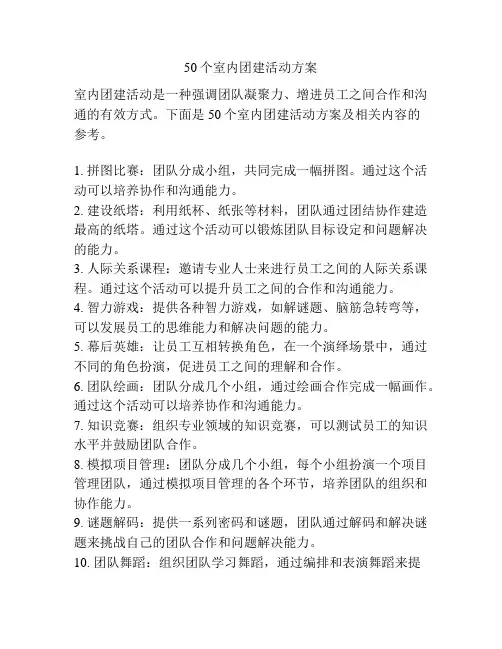 50个室内团建活动方案

室内团建活动是一种强调团队凝聚力、增进员工之间合作和沟通的有效方式。下面是50个室内团建活动方案及相关内容的参考。

1. 拼图比赛：团队分成小组，共同完成一幅拼图。通过这个活动可以培养协作和沟通能力。
2. 建设纸塔：利用纸杯、纸张等材料，团队通过团结协作建造最高的纸塔。通过这个活动可以锻炼团队目标设定和问题解决的能力。
3. 人际关系课程：邀请专业人士来进行员工之间的人际关系课程。通过这个活动可以提升员工之间的合作和沟通能力。
4. 智力游戏：提供各种智力游戏，如解谜题、脑筋急转弯等，可以发展员工的思维能力和解决问题的能力。
5. 幕后英雄：让员工互相转换角色，在一个演绎场景中，通过不同的角色扮演，促进员工之间的理解和合作。
6. 团队绘画：团队分成几个小组，通过绘画合作完成一幅画作。通过这个活动可以培养协作和沟通能力。
7. 知识竞赛：组织专业领域的知识竞赛，可以测试员工的知识水平并鼓励团队合作。
8. 模拟项目管理：团队分成几个小组，每个小组扮演一个项目管理团队，通过模拟项目管理的各个环节，培养团队的组织和协作能力。
9. 谜题解码：提供一系列密码和谜题，团队通过解码和解决谜题来挑战自己的团队合作和问题解决能力。
10. 团队舞蹈：组织团队学习舞蹈，通过编排和表演舞蹈来提